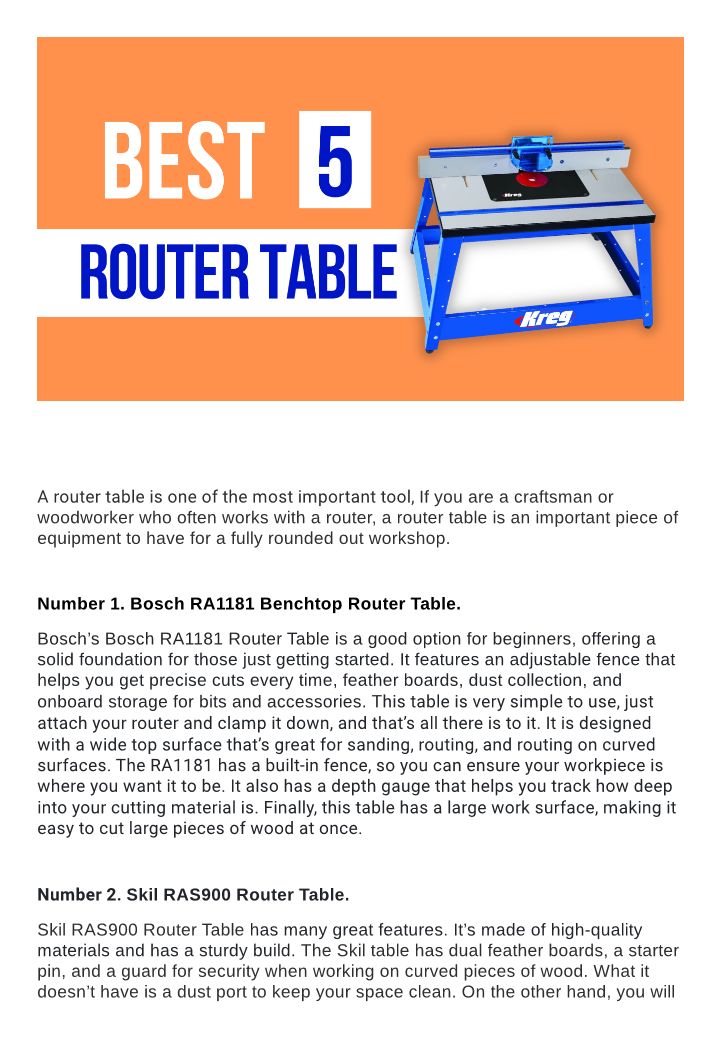 BEST 5

ROUTER TABLE

Kreg

Kreg

A router table is one of the most important tool, If you are a craftsman or woodworker who often works with a router, a router table is an important piece of equipment to have for a fully rounded out workshop.

Number 1. Bosch RA1181 Benchtop Router Table.

Bosch's Bosch RA1181 Router Table is a good option for beginners, offering a solid foundation for those just getting started. It features an adjustable fence that helps you get precise cuts every time, feather boards, dust collection, and onboard storage for bits and accessories. This table is very simple to use, just attach your router and clamp it down, and that's all there is to it. It is designed with a wide top surface that's great for sanding, routing, and routing on curved surfaces. The RA1181 has a built-in fence, so you can ensure your workpiece is where you want it to be. It also has a depth gauge that helps you track how deep into your cutting material is. Finally, this table has a large work surface, making it easy to cut large pieces of wood at once.

Number 2. Skil RAS900 Router Table.

Skil RAS900 Router Table has many great features. It's made of high-quality materials and has a sturdy build. The Skil table has dual feather boards, a starter pin, and a guard for security when working on curved pieces of wood. What it doesn't have is a dust port to keep your space clean. On the other hand, you will